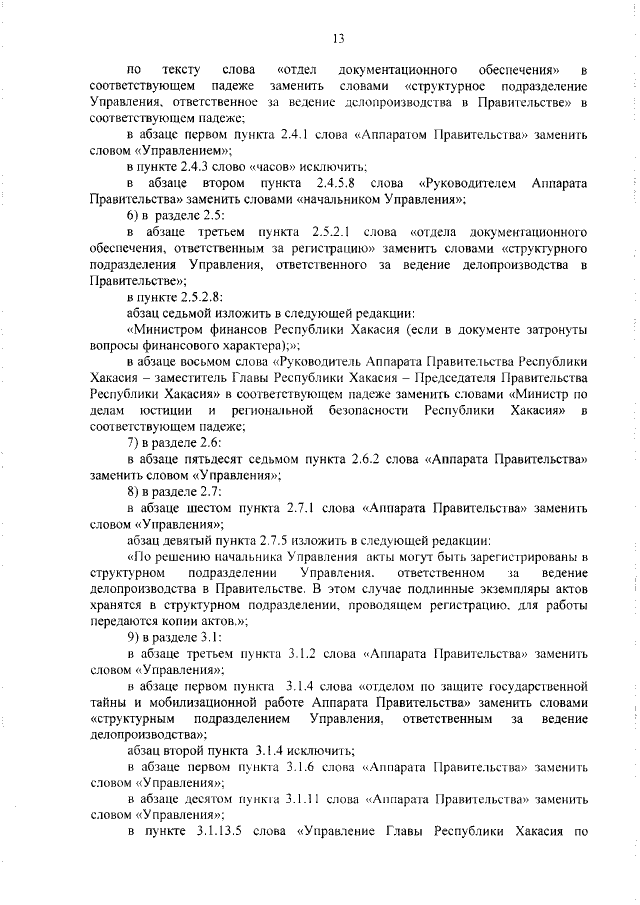 13

по тексту слова «отдел документационного обеспечения» в соответствующем падеже заменить словами «структурное подразделение Управления, ответственное за ведение делопроизводства в Правительстве» в соответствующем падеже;

в абзаце первом пункта 2.4.1 слова «Аппаратом Правительства» заменить словом «Управлением»;

в пункте 2.4.3 слово «часов» исключить;

в абзаце втором пункта 2.4.5.8 слова «Руководителем Аппарата Правительства» заменить словами «начальником Управления»;

6) в разделе 2.5:

в абзаце третьем пункта 2.5.2.1 слова «отдела документационного обеспечения, ответственным за регистрацию» заменить словами «структурного подразделения Управления, ответственного за ведение делопроизводства в Правительстве»;

в пункте 2.5.2.8:

абзац седьмой изложить в следующей редакции:

«Министром финансов Республики Хакасия (если в документе затронуты вопросы финансового характера);»;

в абзаце восьмом слова «Руководитель Аппарата Правительства Республики Хакасия – заместитель Главы Республики Хакасия – Председателя Правительства Республики Хакасия» в соответствующем падеже заменить словами «Министр по делам юстиции и региональной безопасности Республики Хакасия» в соответствующем падеже;

7) в разделе 2.6:

в абзаце пятьдесят седьмом пункта 2.6.2 слова «Аппарата Правительства» заменить словом «Управления»;

8) в разделе 2.7:

в абзаце шестом пункта 2.7.1 слова «Аппарата Правительства» заменить словом «Управления»;

абзац девятый пункта 2.7.5 изложить в следующей редакции:

«По решению начальника Управления акты могут быть зарегистрированы в структурном подразделении Управления, ответственном за ведение делопроизводства в Правительстве. В этом случае подлинные экземпляры актов хранятся в структурном подразделении, проводящем регистрацию, для работы передаются копии актов.»;

9) в разделе 3.1:

в абзаце третьем пункта 3.1.2 слова «Аппарата Правительства» заменить словом «Управления»;

в абзаце первом пункта 3.1.4 слова «отделом по защите государственной тайны и мобилизационной работе Аппарата Правительства» заменить словами «структурным подразделением Управления, ответственным за ведение делопроизводства»;

абзац второй пункта 3.1.4 исключить;

в абзаце первом пункта 3.1.6 слова «Аппарата Правительства» заменить словом «Управления»;

в абзаце десятом пункта 3.1.11 слова «Аппарата Правительства» заменить словом «Управления»;

в пункте 3.1.13.5 слова «Управление Главы Республики Хакасия по